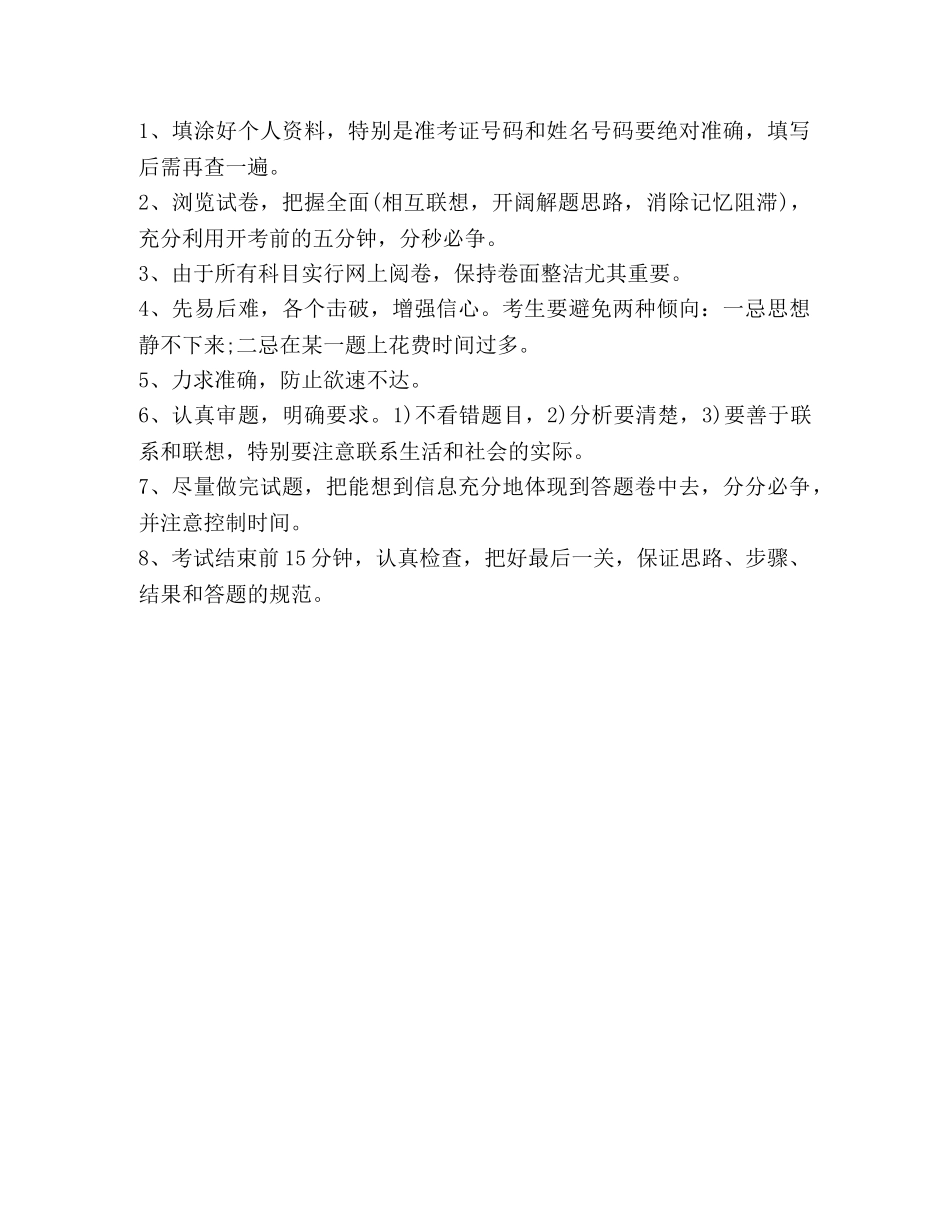 1、填涂好个人资料，特别是准考证号码和姓名号码要绝对准确，填写后需再查一遍。
2、浏览试卷，把握全面(相互联想，开阔解题思路，消除记忆阻滞)，充分利用开考前的五分钟，分秒必争。
3、由于所有科目实行网上阅卷，保持卷面整洁尤其重要。
4、先易后难，各个击破，增强信心。考生要避免两种倾向：一忌思想静不下来;二忌在某一题上花费时间过多。
5、力求准确，防止欲速不达。
6、认真审题，明确要求。1)不看错题目，2)分析要清楚，3)要善于联系和联想，特别要注意联系生活和社会的实际。
7、尽量做完试题，把能想到信息充分地体现到答题卷中去，分分必争，并注意控制时间。
8、考试结束前15分钟，认真检查，把好最后一关，保证思路、步骤、结果和答题的规范。